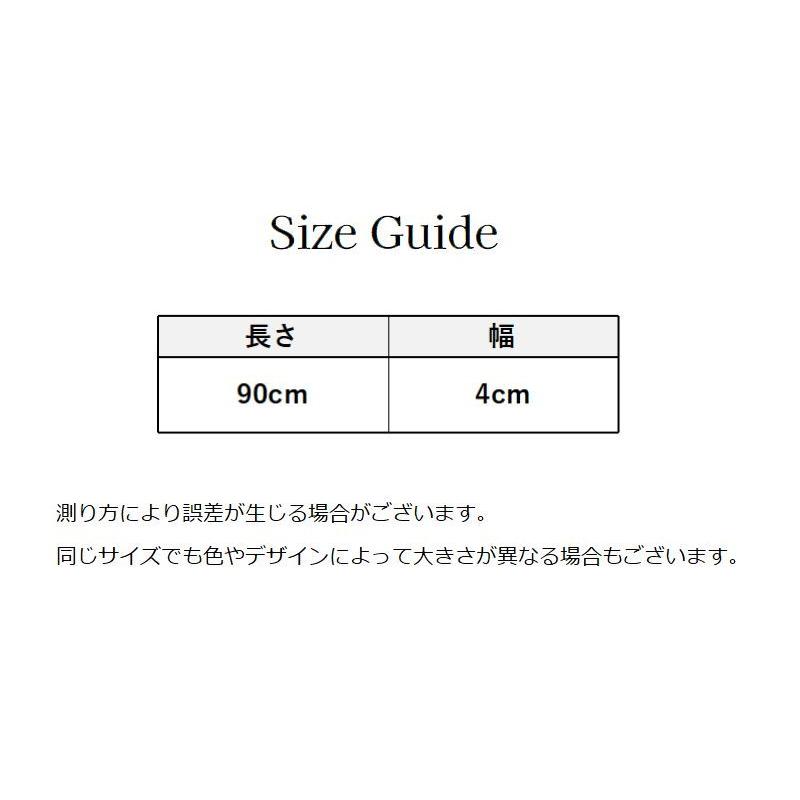 Size Guide

| 長さ | 幅 |
|---|---|
| 90cm | 4cm |

測り方により誤差が生じる場合がございます。

同じサイズでも色やデザインによって大きさが異なる場合もございます。